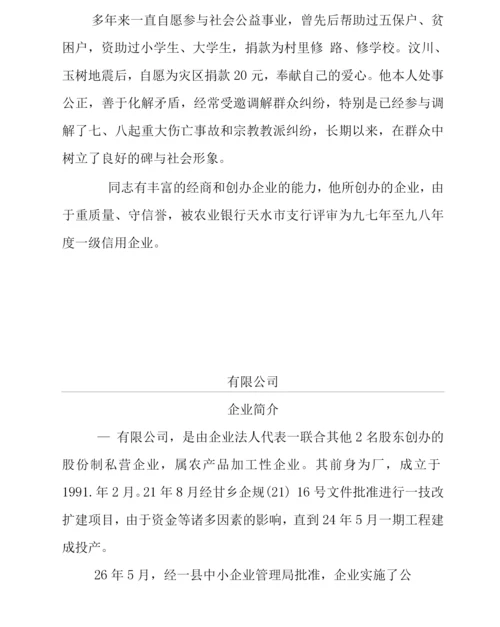 多年来一直自愿参与社会公益事业，曾先后帮助过五保户、贫困户，资助过小学生、大学生，捐款为村里修 路、修学校。汶川、玉树地震后，自愿为灾区捐款 20 元，奉献自己的爱心。他本人处事公正，善于化解矛盾，经常受邀调解群众纠纷，特别是已经参与调解了七、八起重大伤亡事故和宗教教派纠纷，长期以来，在群众中树立了良好的碑与社会形象。

同志有丰富的经商和创办企业的能力，他所创办的企业，由于重质量、守信誉，被农业银行天水市支行评审为九七年至九八年度一级信用企业。

有限公司

企业简介

— 有限公司，是由企业法人代表一联合其他 2 名股东创办的股份制私营企业，属农产品加工性企业。其前身为厂，成立于 1991. 年 2 月。21 年 8 月经甘乡企规(21) 16 号文件批准进行一技改扩建项目，由于资金等诸多因素的影响，直到 24 年 5 月一期工程建成投产。

26 年 5 月，经一县中小企业管理局批准，企业实施了公